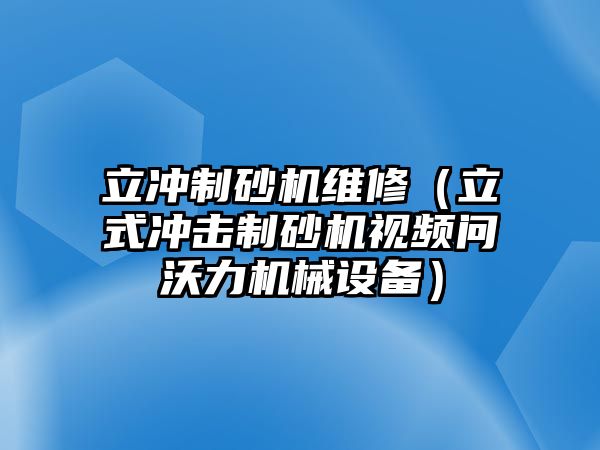 立冲制砂机维修（立式冲击制砂机视频问沃力机械设备）